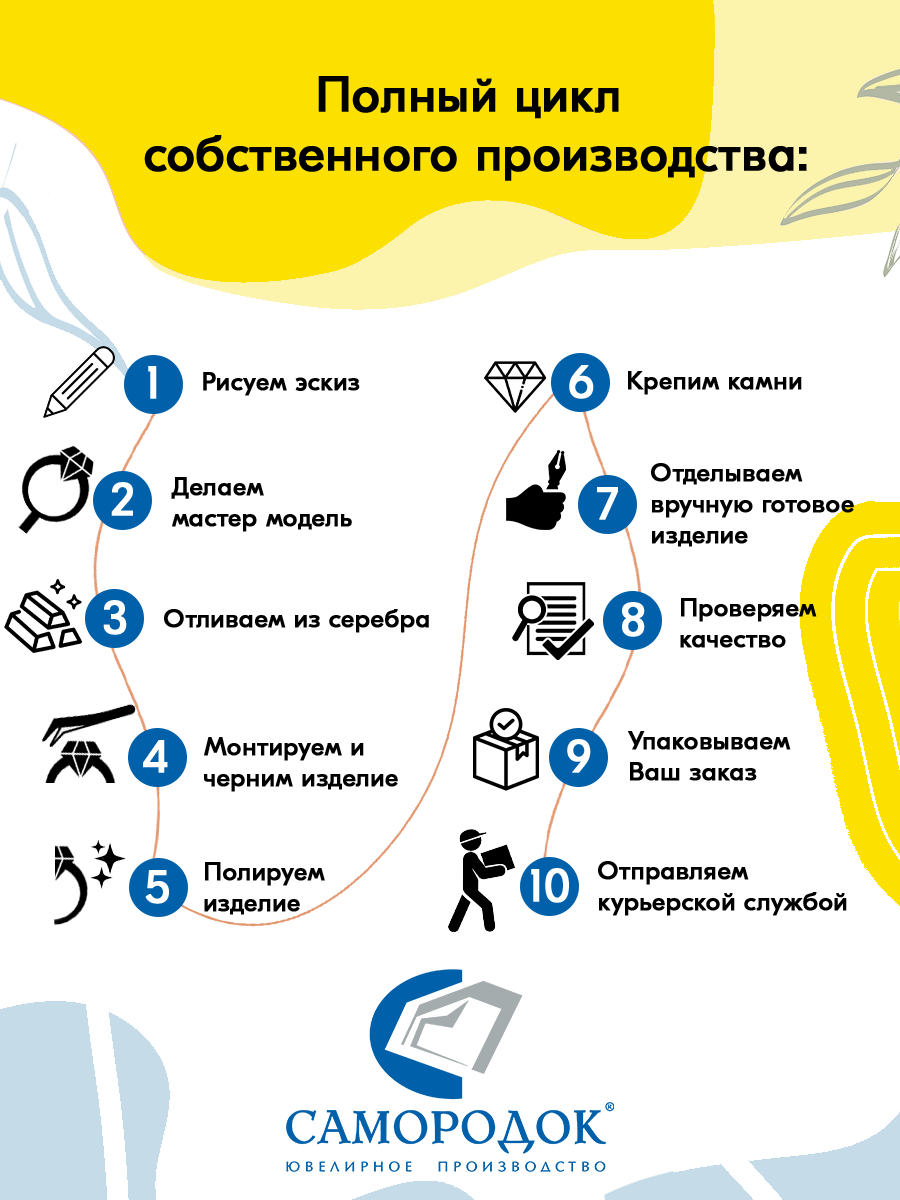 Полный цикл собственного производства:

1 Рисуем эскиз

2 Делаем мастер модель

3 Отливаем из серебра

4 Монтируем и черним изделие

5 Полируем изделие

6 Крепим камни

7 Отделываем вручную готовое изделие

8 Проверяем качество

9 Упаковываем Ваш заказ

10 Отправляем курьерской службой

САМОРОДОК®
ЮВЕЛИРНОЕ ПРОИЗВОДСТВО